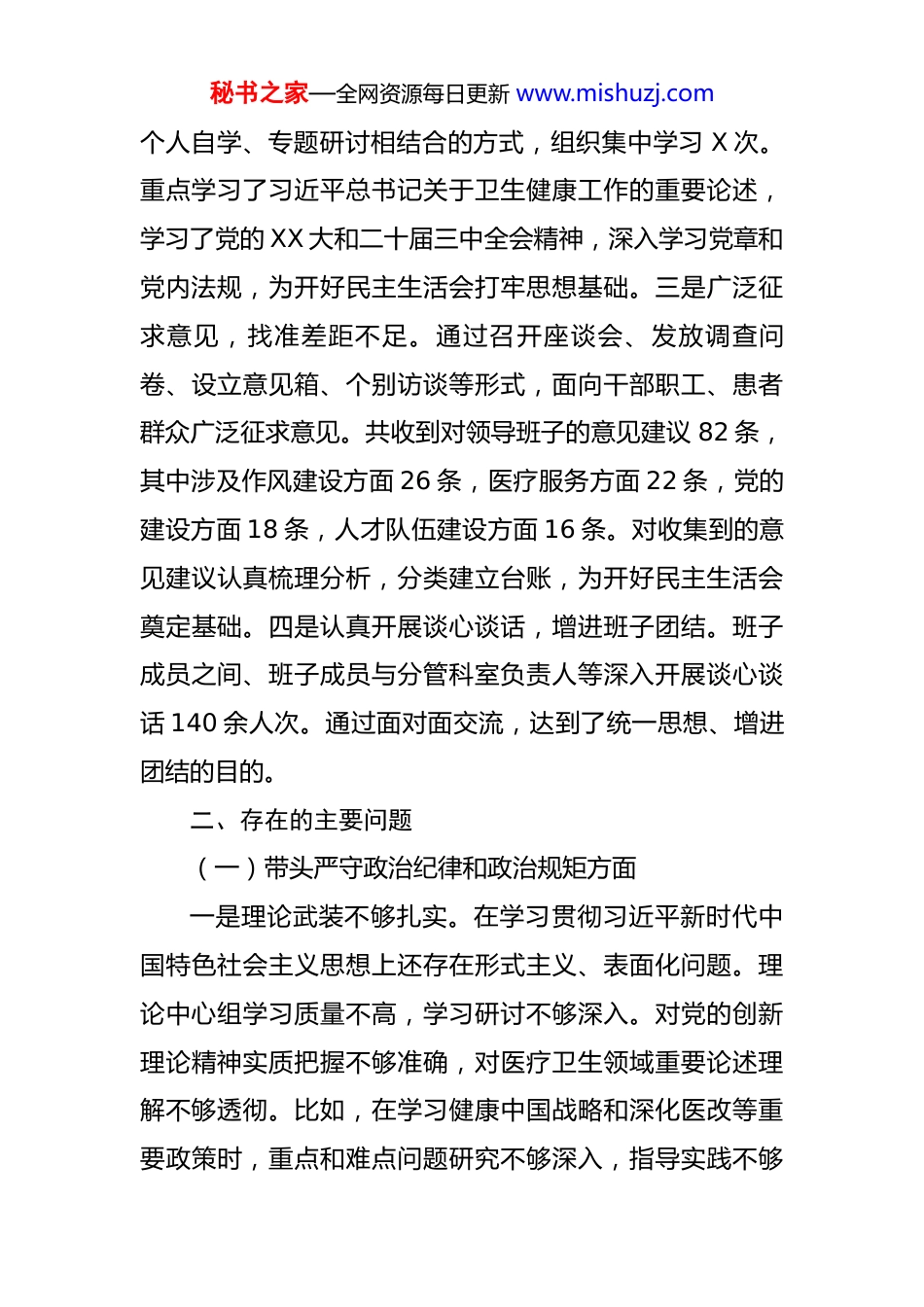 秘书之家—全网资源每日更新 www.mishuzj.com

个人自学、专题研讨相结合的方式，组织集中学习 X 次。重点学习了习近平总书记关于卫生健康工作的重要论述，学习了党的 XX 大和二十届三中全会精神，深入学习党章和党内法规，为开好民主生活会打牢思想基础。三是广泛征求意见，找准差距不足。通过召开座谈会、发放调查问卷、设立意见箱、个别访谈等形式，面向干部职工、患者群众广泛征求意见。共收到对领导班子的意见建议 82 条，其中涉及作风建设方面 26 条，医疗服务方面 22 条，党的建设方面 18 条，人才队伍建设方面 16 条。对收集到的意见建议认真梳理分析，分类建立台账，为开好民主生活会奠定基础。四是认真开展谈心谈话，增进班子团结。班子成员之间、班子成员与分管科室负责人等深入开展谈心谈话 140 余人次。通过面对面交流，达到了统一思想、增进团结的目的。

二、存在的主要问题

（一）带头严守政治纪律和政治规矩方面

一是理论武装不够扎实。在学习贯彻习近平新时代中国特色社会主义思想上还存在形式主义、表面化问题。理论中心组学习质量不高，学习研讨不够深入。对党的创新理论精神实质把握不够准确，对医疗卫生领域重要论述理解不够透彻。比如，在学习健康中国战略和深化医改等重要政策时，重点和难点问题研究不够深入，指导实践不够